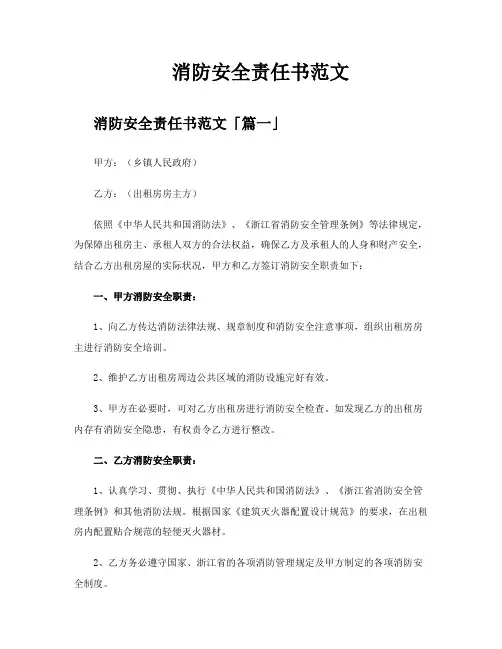 消防安全责任书范文

消防安全责任书范文「篇一」

甲方：（乡镇人民政府）

乙方：（出租房房主方）

依照《中华人民共和国消防法》、《浙江省消防安全管理条例》等法律规定，为保障出租房主、承租人双方的合法权益，确保乙方及承租人的人身和财产安全，结合乙方出租房屋的实际状况，甲方和乙方签订消防安全职责如下：

一、甲方消防安全职责：

1、向乙方传达消防法律法规、规章制度和消防安全注意事项，组织出租房房主进行消防安全培训。

2、维护乙方出租房周边公共区域的消防设施完好有效。

3、甲方在必要时，可对乙方出租房进行消防安全检查。如发现乙方的出租房内存有消防安全隐患，有权责令乙方进行整改。

二、乙方消防安全职责：

1、认真学习、贯彻、执行《中华人民共和国消防法》、《浙江省消防安全管理条例》和其他消防法规。根据国家《建筑灭火器配置设计规范》的要求，在出租房内配置贴合规范的轻便灭火器材。

2、乙方务必遵守国家、浙江省的各项消防管理规定及甲方制定的各项消防安全制度。